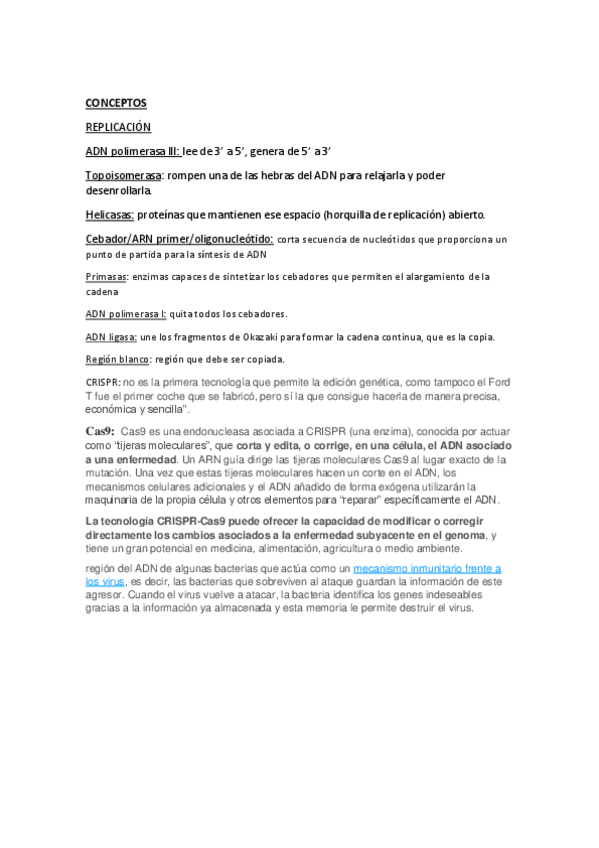 CONCEPTOS

REPLICACIÓN

ADN polimerasa III: lee de 3' a 5', genera de 5' a 3'

Topoisomerasa: rompen una de las hebras del ADN para relajarla y poder desenrollarla.

Helicasas: proteínas que mantienen ese espacio (horquilla de replicación) abierto.

Cebador/ARN primer/oligonucleótido: corta secuencia de nucleótidos que proporciona un punto de partida para la síntesis de ADN

Primasas: enzimas capaces de sintetizar los cebadores que permiten el alargamiento de la cadena

ADN polimerasa I: quita todos los cebadores.

ADN ligasa: une los fragmentos de Okazaki para formar la cadena continua, que es la copia.

Región blanco: región que debe ser copiada.

CRISPR: no es la primera tecnología que permite la edición genética, como tampoco el Ford T fue el primer coche que se fabricó, pero sí la que consigue hacerla de manera precisa, económica y sencilla".

Cas9: Cas9 es una endonucleasa asociada a CRISPR (una enzima), conocida por actuar como "tijeras moleculares", que corta y edita, o corrige, en una célula, el ADN asociado a una enfermedad. Un ARN guía dirige las tijeras moleculares Cas9 al lugar exacto de la mutación. Una vez que estas tijeras moleculares hacen un corte en el ADN, los mecanismos celulares adicionales y el ADN añadido de forma exógena utilizarán la maquinaria de la propia célula y otros elementos para "reparar" específicamente el ADN.

La tecnología CRISPR-Cas9 puede ofrecer la capacidad de modificar o corregir directamente los cambios asociados a la enfermedad subyacente en el genoma, y tiene un gran potencial en medicina, alimentación, agricultura o medio ambiente.

región del ADN de algunas bacterias que actúa como un mecanismo inmunitario frente a los virus, es decir, las bacterias que sobreviven al ataque guardan la información de este agresor. Cuando el virus vuelve a atacar, la bacteria identifica los genes indeseables gracias a la información ya almacenada y esta memoria le permite destruir el virus.